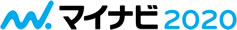 マイナビ 2020